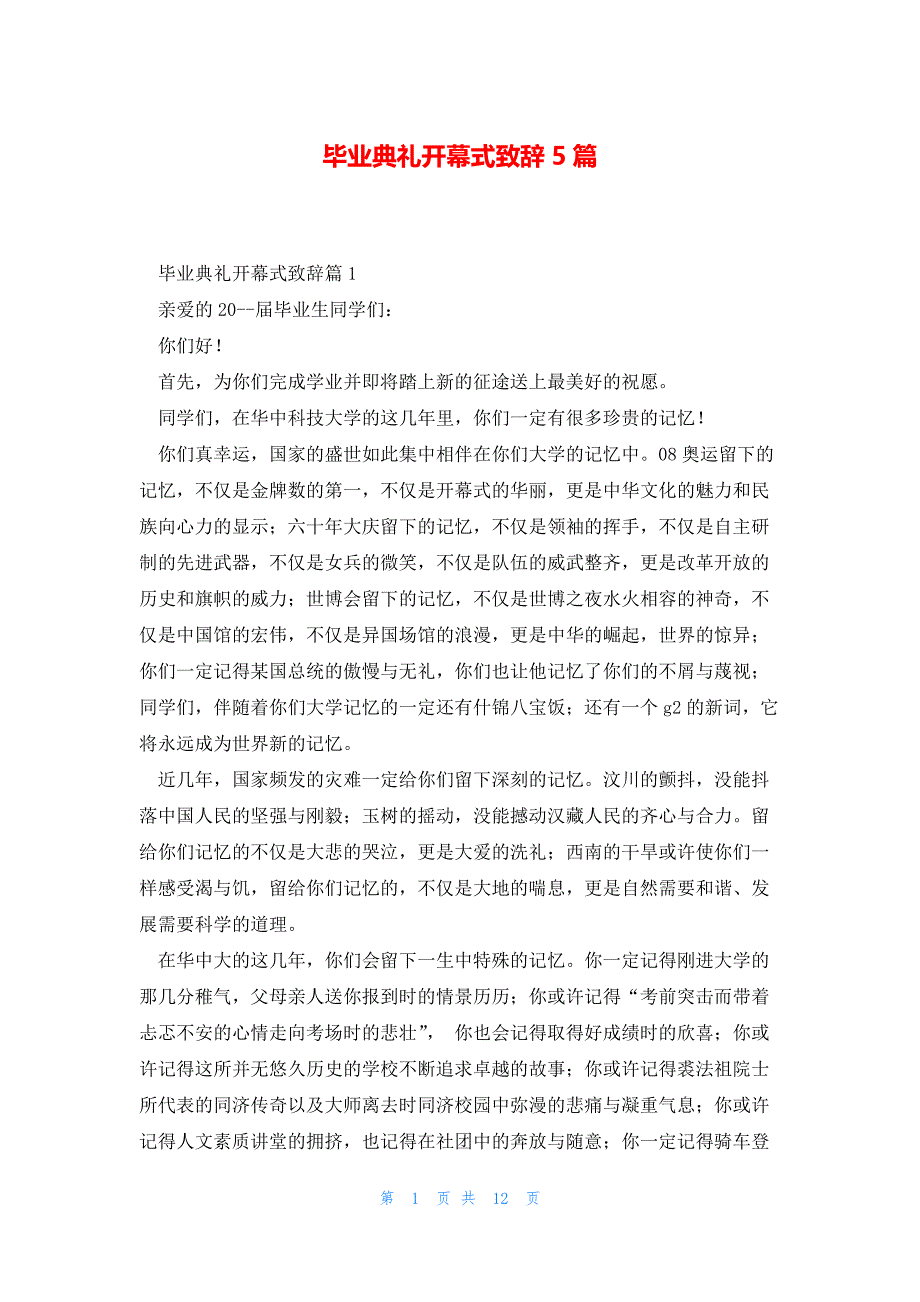 毕业典礼开幕式致辞 5 篇

毕业典礼开幕式致辞篇 1

亲爱的 20--届毕业生同学们：

你们好！

首先，为你们完成学业并即将踏上新的征途送上最美好的祝愿。

同学们，在华中科技大学的这几年里，你们一定有很多珍贵的记忆！

你们真幸运，国家的盛世如此集中相伴在你们大学的记忆中。08 奥运留下的记忆，不仅是金牌数的第一，不仅是开幕式的华丽，更是中华文化的魅力和民族向心力的显示；六十年大庆留下的记忆，不仅是领袖的挥手，不仅是自主研制的先进武器，不仅是女兵的微笑，不仅是队伍的威武整齐，更是改革开放的历史和旗帜的威力；世博会留下的记忆，不仅是世博之夜水火相容的神奇，不仅是中国馆的宏伟，不仅是异国场馆的浪漫，更是中华的崛起，世界的惊异；你们一定记得某国总统的傲慢与无礼，你们也让他记忆了你们的不屑与蔑视；同学们，伴随着你们大学记忆的一定还有什锦八宝饭；还有一个 g2 的新词，它将永远成为世界新的记忆。

近几年，国家频发的灾难一定给你们留下深刻的记忆。汶川的颤抖，没能抖落中国人民的坚强与刚毅；玉树的摇动，没能撼动汉藏人民的齐心与合力。留给你们记忆的不仅是大悲的哭泣，更是大爱的洗礼；西南的干旱或许使你们一样感受渴与饥，留给你们记忆的，不仅是大地的喘息，更是自然需要和谐、发展需要科学的道理。

在华中大的这几年，你们会留下一生中特殊的记忆。你一定记得刚进大学的那几分稚气，父母亲人送你报到时的情景历历；你或许记得“考前突击而带着忐忑不安的心情走向考场时的悲壮”， 你也会记得取得好成绩时的欣喜；你或许记得这所并无悠久历史的学校不断追求卓越的故事；你或许记得裘法祖院士所代表的同济传奇以及大师离去时同济校园中弥漫的悲痛与凝重气息；你或许记得人文素质讲堂的拥挤，也记得在社团中的奔放与随意；你一定记得骑车登

第 1 页 共 12 页